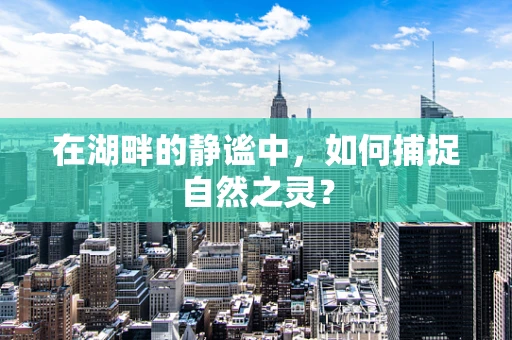 在湖畔的静谧中，如何捕捉自然之灵？